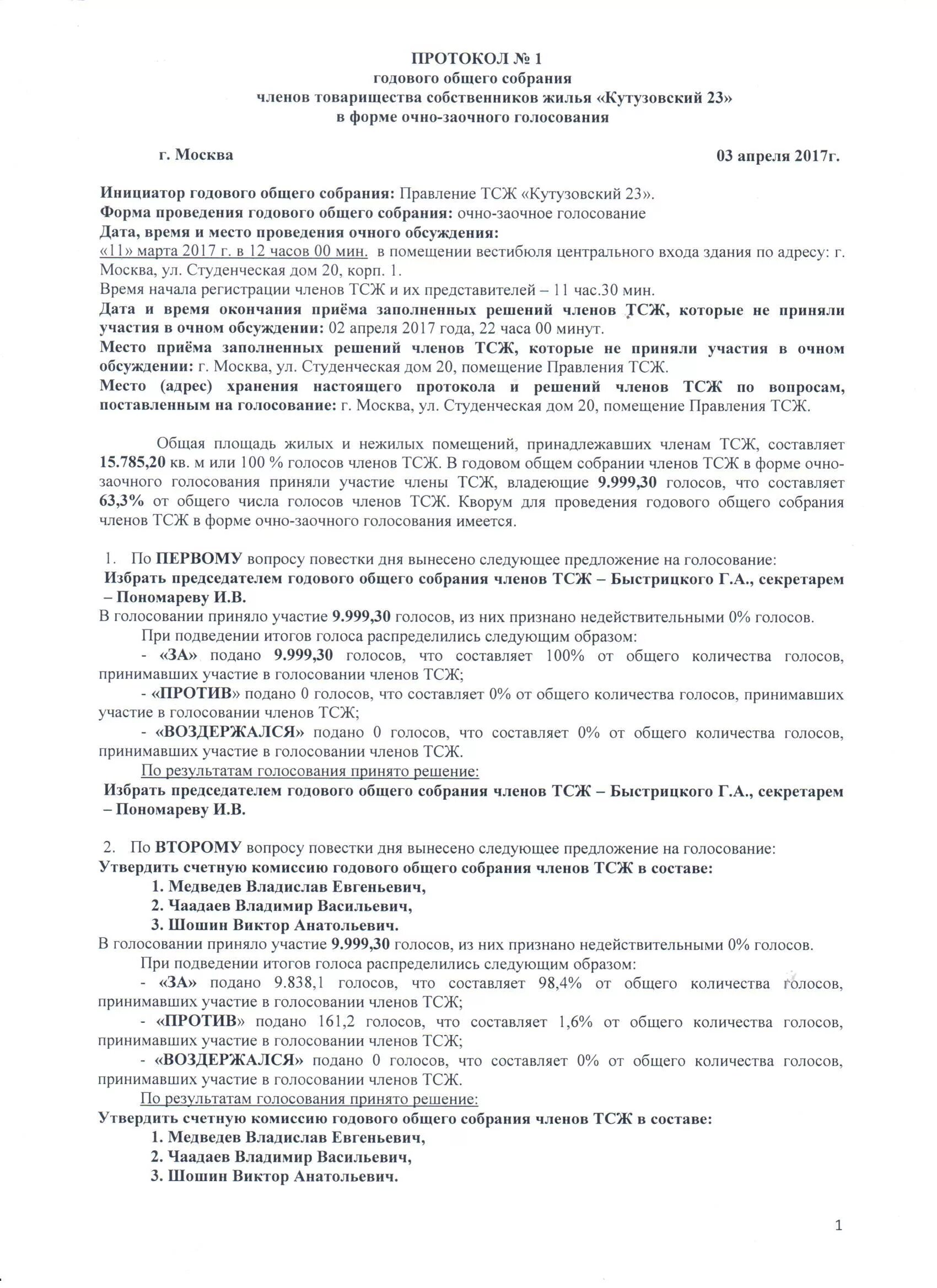 ПРОТОКОЛ № 1
годового общего собрания
членов товарищества собственников жилья «Кутузовский 23»
в форме очно-заочного голосования

г. Москва 03 апреля 2017г.

Инициатор годового общего собрания: Правление ТСЖ «Кутузовский 23».
Форма проведения годового общего собрания: очно-заочное голосование
Дата, время и место проведения очного обсуждения:
«11» марта 2017 г. в 12 часов 00 мин. в помещении вестибюля центрального входа здания по адресу: г. Москва, ул. Студенческая дом 20, корп. 1.
Время начала регистрации членов ТСЖ и их представителей – 11 час.30 мин.
Дата и время окончания приёма заполненных решений членов ТСЖ, которые не приняли участия в очном обсуждении: 02 апреля 2017 года, 22 часа 00 минут.
Место приёма заполненных решений членов ТСЖ, которые не приняли участия в очном обсуждении: г. Москва, ул. Студенческая дом 20, помещение Правления ТСЖ.
Место (адрес) хранения настоящего протокола и решений членов ТСЖ по вопросам, поставленным на голосование: г. Москва, ул. Студенческая дом 20, помещение Правления ТСЖ.

Общая площадь жилых и нежилых помещений, принадлежавших членам ТСЖ, составляет 15.785,20 кв. м или 100 % голосов членов ТСЖ. В годовом общем собрании членов ТСЖ в форме очно-заочного голосования приняли участие члены ТСЖ, владеющие 9.999,30 голосов, что составляет 63,3% от общего числа голосов членов ТСЖ. Кворум для проведения годового общего собрания членов ТСЖ в форме очно-заочного голосования имеется.

1. По ПЕРВОМУ вопросу повестки дня вынесено следующее предложение на голосование:
Избрать председателем годового общего собрания членов ТСЖ – Быстрицкого Г.А., секретарем – Пономареву И.В.
В голосовании приняло участие 9.999,30 голосов, из них признано недействительными 0% голосов.
При подведении итогов голоса распределились следующим образом:
- «ЗА» подано 9.999,30 голосов, что составляет 100% от общего количества голосов, принимавших участие в голосовании членов ТСЖ;
- «ПРОТИВ» подано 0 голосов, что составляет 0% от общего количества голосов, принимавших участие в голосовании членов ТСЖ;
- «ВОЗДЕРЖАЛСЯ» подано 0 голосов, что составляет 0% от общего количества голосов, принимавших участие в голосовании членов ТСЖ.
По результатам голосования принято решение:
Избрать председателем годового общего собрания членов ТСЖ – Быстрицкого Г.А., секретарем – Пономареву И.В.

2. По ВТОРОМУ вопросу повестки дня вынесено следующее предложение на голосование:
Утвердить счетную комиссию годового общего собрания членов ТСЖ в составе:
1. Медведев Владислав Евгеньевич,
2. Чаадаев Владимир Васильевич,
3. Шошин Виктор Анатольевич.
В голосовании приняло участие 9.999,30 голосов, из них признано недействительными 0% голосов.
При подведении итогов голоса распределились следующим образом:
- «ЗА» подано 9.838,1 голосов, что составляет 98,4% от общего количества голосов, принимавших участие в голосовании членов ТСЖ;
- «ПРОТИВ» подано 161,2 голосов, что составляет 1,6% от общего количества голосов, принимавших участие в голосовании членов ТСЖ;
- «ВОЗДЕРЖАЛСЯ» подано 0 голосов, что составляет 0% от общего количества голосов, принимавших участие в голосовании членов ТСЖ.
По результатам голосования принято решение:
Утвердить счетную комиссию годового общего собрания членов ТСЖ в составе:
1. Медведев Владислав Евгеньевич,
2. Чаадаев Владимир Васильевич,
3. Шошин Виктор Анатольевич.

1